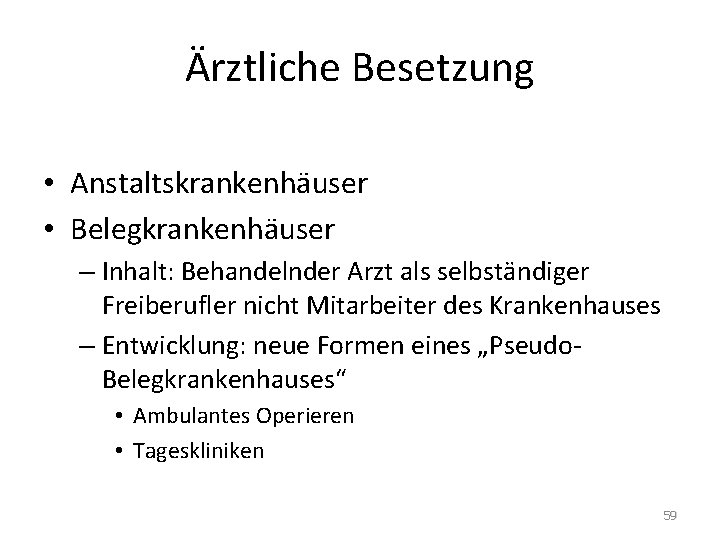 Ärztliche Besetzung

• Anstaltskrankenhäuser
• Belegkrankenhäuser
– Inhalt: Behandelnder Arzt als selbständiger Freiberufler nicht Mitarbeiter des Krankenhauses
– Entwicklung: neue Formen eines „Pseudo-Belegkrankenhauses“
• Ambulantes Operieren
• Tageskliniken

59